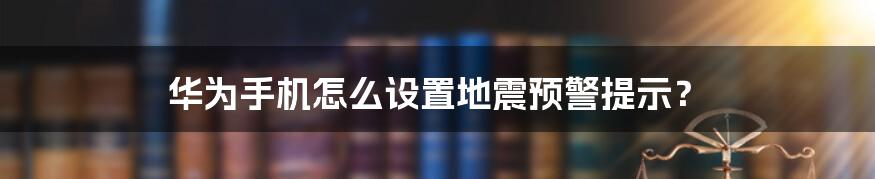 华为手机怎么设置地震预警提示？